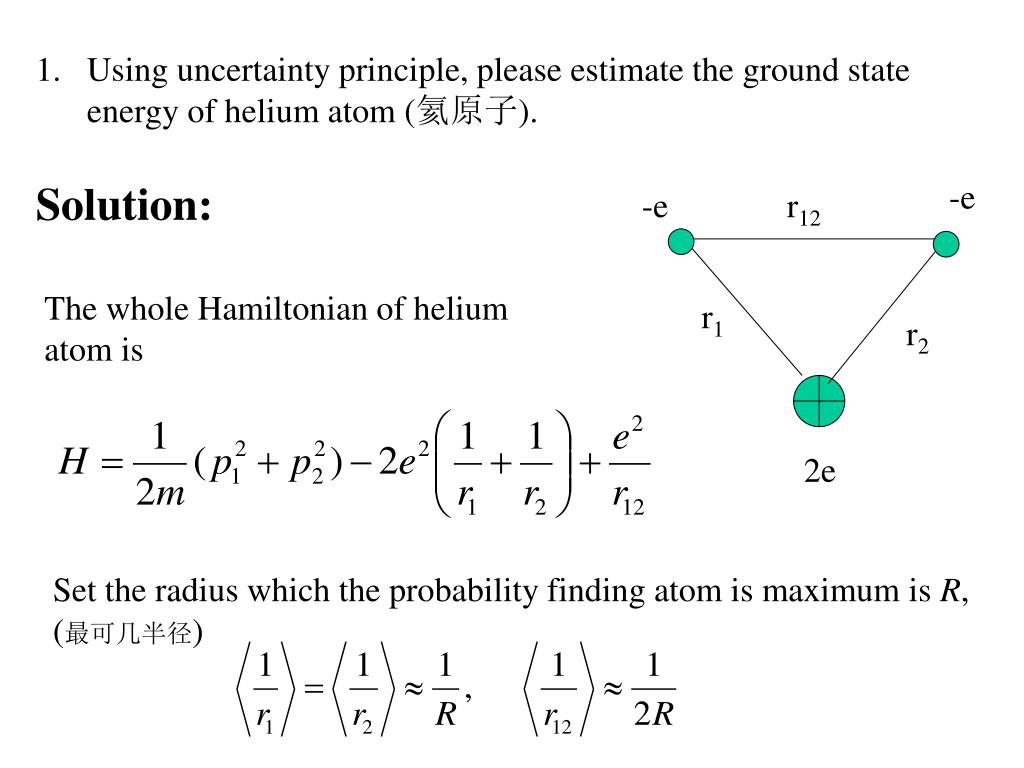 1. Using uncertainty principle, please estimate the ground state energy of helium atom (氦原子).

Solution:

-e

$r_{12}$

-e

$r_1$

$r_2$

2e

The whole Hamiltonian of helium atom is

$H = \frac{1}{2m}(p_1^2 + p_2^2) - 2e^2\left(\frac{1}{r_1} + \frac{1}{r_2}\right) + \frac{e^2}{r_{12}}$

Set the radius which the probability finding atom is maximum is $R$, (最可几半径)

$\left\langle \frac{1}{r_1} \right\rangle = \left\langle \frac{1}{r_2} \right\rangle \approx \frac{1}{R}, \quad \left\langle \frac{1}{r_{12}} \right\rangle \approx \frac{1}{2R}$